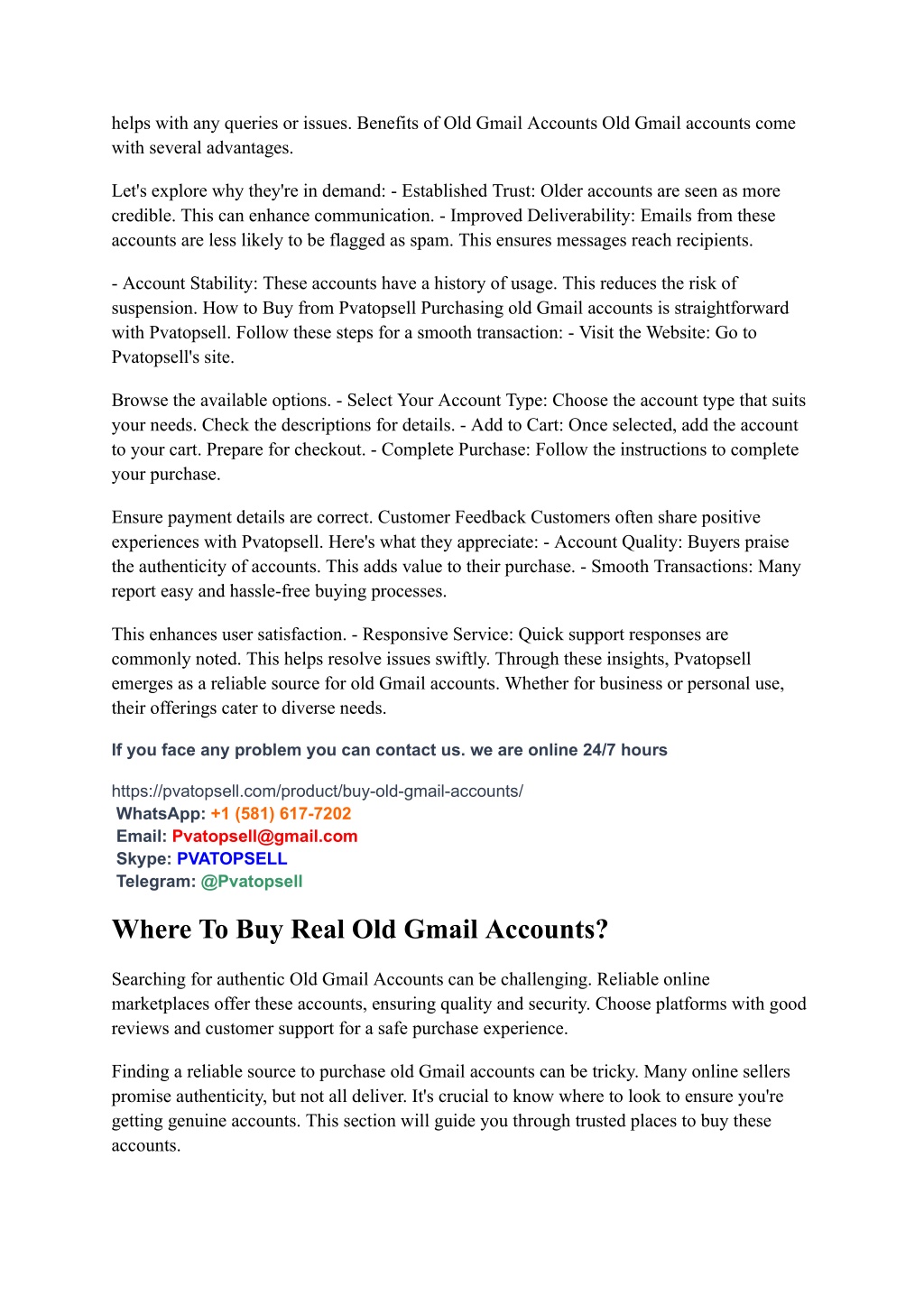 helps with any queries or issues. Benefits of Old Gmail Accounts Old Gmail accounts come with several advantages.

Let's explore why they're in demand: - Established Trust: Older accounts are seen as more credible. This can enhance communication. - Improved Deliverability: Emails from these accounts are less likely to be flagged as spam. This ensures messages reach recipients.

- Account Stability: These accounts have a history of usage. This reduces the risk of suspension. How to Buy from Pvatopsell Purchasing old Gmail accounts is straightforward with Pvatopsell. Follow these steps for a smooth transaction: - Visit the Website: Go to Pvatopsell's site.

Browse the available options. - Select Your Account Type: Choose the account type that suits your needs. Check the descriptions for details. - Add to Cart: Once selected, add the account to your cart. Prepare for checkout. - Complete Purchase: Follow the instructions to complete your purchase.

Ensure payment details are correct. Customer Feedback Customers often share positive experiences with Pvatopsell. Here's what they appreciate: - Account Quality: Buyers praise the authenticity of accounts. This adds value to their purchase. - Smooth Transactions: Many report easy and hassle-free buying processes.

This enhances user satisfaction. - Responsive Service: Quick support responses are commonly noted. This helps resolve issues swiftly. Through these insights, Pvatopsell emerges as a reliable source for old Gmail accounts. Whether for business or personal use, their offerings cater to diverse needs.

If you face any problem you can contact us. we are online 24/7 hours

https://pvatopsell.com/product/buy-old-gmail-accounts/
WhatsApp: +1 (581) 617-7202
Email: Pvatopsell@gmail.com
Skype: PVATOPSELL
Telegram: @Pvatopsell

Where To Buy Real Old Gmail Accounts?

Searching for authentic Old Gmail Accounts can be challenging. Reliable online marketplaces offer these accounts, ensuring quality and security. Choose platforms with good reviews and customer support for a safe purchase experience.

Finding a reliable source to purchase old Gmail accounts can be tricky. Many online sellers promise authenticity, but not all deliver. It's crucial to know where to look to ensure you're getting genuine accounts. This section will guide you through trusted places to buy these accounts.